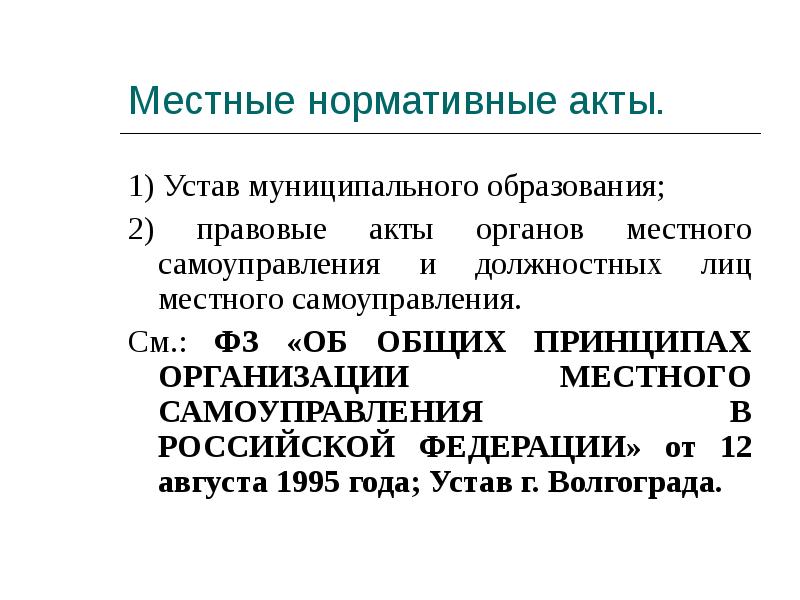 Местные нормативные акты.

1) Устав муниципального образования;

2) правовые акты органов местного самоуправления и должностных лиц местного самоуправления.

См.: ФЗ «ОБ ОБЩИХ ПРИНЦИПАХ ОРГАНИЗАЦИИ МЕСТНОГО САМОУПРАВЛЕНИЯ В РОССИЙСКОЙ ФЕДЕРАЦИИ» от 12 августа 1995 года; Устав г. Волгограда.